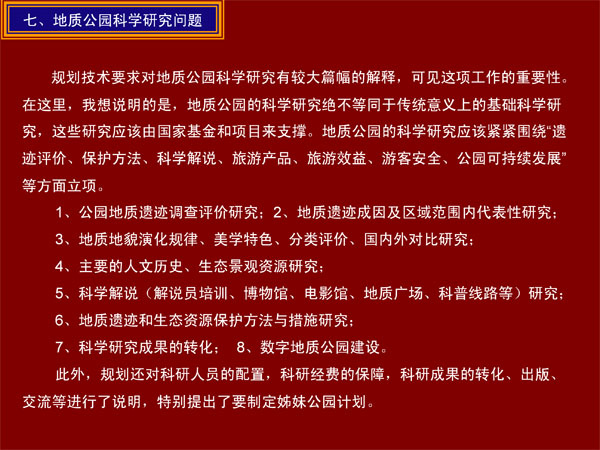 七、地质公园科学研究问题

规划技术要求对地质公园科学研究有较大篇幅的解释，可见这项工作的重要性。在这里，我想说明的是，地质公园的科学研究绝不等同于传统意义上的基础科学研究，这些研究应该由国家基金和项目来支撑。地质公园的科学研究应该紧紧围绕“遗迹评价、保护方法、科学解说、旅游产品、旅游效益、游客安全、公园可持续发展”等方面立项。

1、公园地质遗迹调查评价研究；2、地质遗迹成因及区域范围内代表性研究；

3、地质地貌演化规律、美学特色、分类评价、国内外对比研究；

4、主要的人文历史、生态景观资源研究；

5、科学解说（解说员培训、博物馆、电影馆、地质广场、科普线路等）研究；

6、地质遗迹和生态资源保护方法与措施研究；

7、科学研究成果的转化； 8、数字地质公园建设。

此外，规划还对科研人员的配置，科研经费的保障，科研成果的转化、出版、交流等进行了说明，特别提出了要制定姊妹公园计划。